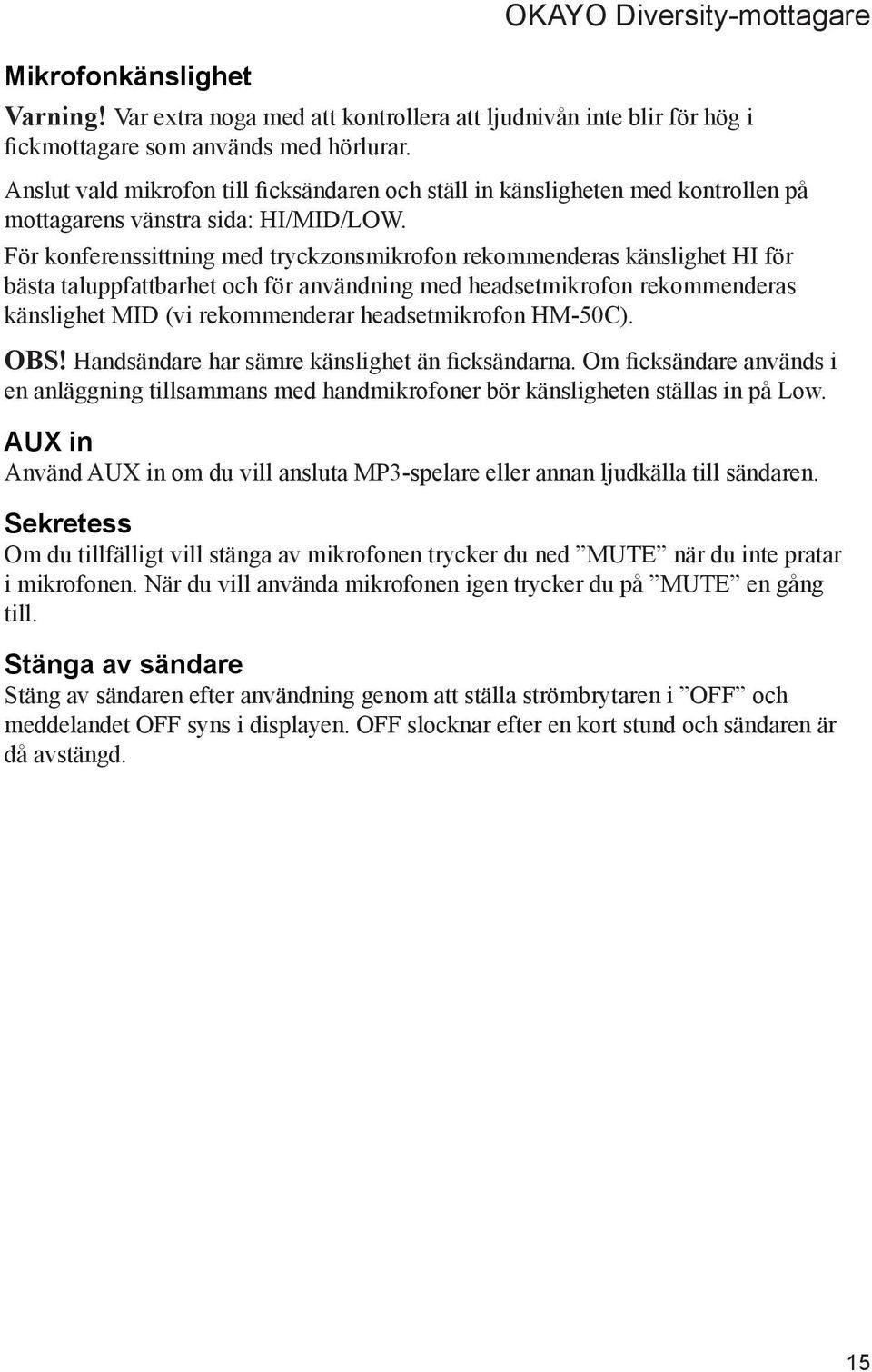 OKAYO Diversity-mottagare

Mikrofonkänslighet

Varning! Var extra noga med att kontrollera att ljudnivån inte blir för hög i fickmottagare som används med hörlurar.

Anslut vald mikrofon till ficksändaren och ställ in känsligheten med kontrollen på mottagarens vänstra sida: HI/MID/LOW.

För konferenssittning med tryckzonsmikrofon rekommenderas känslighet HI för bästa taluppfattbarhet och för användning med headsetmikrofon rekommenderas känslighet MID (vi rekommenderar headsetmikrofon HM-50C).

OBS! Handsändare har sämre känslighet än ficksändarna. Om ficksändare används i en anläggning tillsammans med handmikrofoner bör känsligheten ställas in på Low.

AUX in

Använd AUX in om du vill ansluta MP3-spelare eller annan ljudkälla till sändaren.

Sekretess

Om du tillfälligt vill stänga av mikrofonen trycker du ned ”MUTE” när du inte pratar i mikrofonen. När du vill använda mikrofonen igen trycker du på ”MUTE” en gång till.

Stänga av sändare

Stäng av sändaren efter användning genom att ställa strömbrytaren i ”OFF” och meddelandet OFF syns i displayen. OFF slocknar efter en kort stund och sändaren är då avstängd.

15